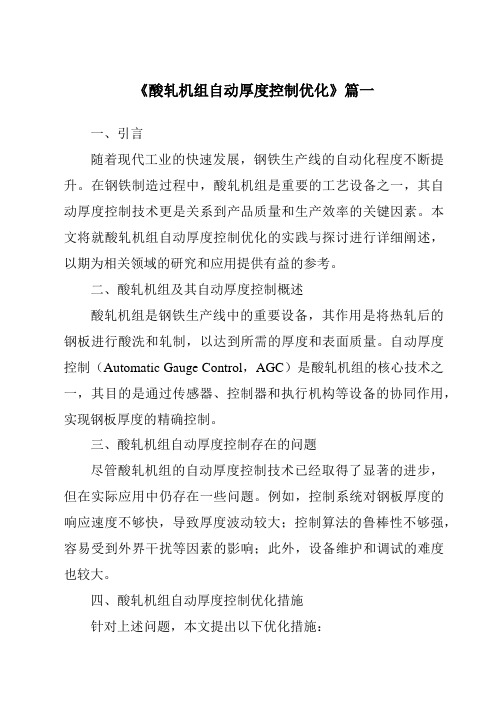 《酸轧机组自动厚度控制优化》篇一

一、引言

随着现代工业的快速发展，钢铁生产线的自动化程度不断提升。在钢铁制造过程中，酸轧机组是重要的工艺设备之一，其自动厚度控制技术更是关系到产品质量和生产效率的关键因素。本文将就酸轧机组自动厚度控制优化的实践与探讨进行详细阐述，以期为相关领域的研究和应用提供有益的参考。

二、酸轧机组及其自动厚度控制概述

酸轧机组是钢铁生产线中的重要设备，其作用是将热轧后的钢板进行酸洗和轧制，以达到所需的厚度和表面质量。自动厚度控制（Automatic Gauge Control，AGC）是酸轧机组的核心技术之一，其目的是通过传感器、控制器和执行机构等设备的协同作用，实现钢板厚度的精确控制。

三、酸轧机组自动厚度控制存在的问题

尽管酸轧机组的自动厚度控制技术已经取得了显著的进步，但在实际应用中仍存在一些问题。例如，控制系统对钢板厚度的响应速度不够快，导致厚度波动较大；控制算法的鲁棒性不够强，容易受到外界干扰等因素的影响；此外，设备维护和调试的难度也较大。

四、酸轧机组自动厚度控制优化措施

针对上述问题，本文提出以下优化措施：